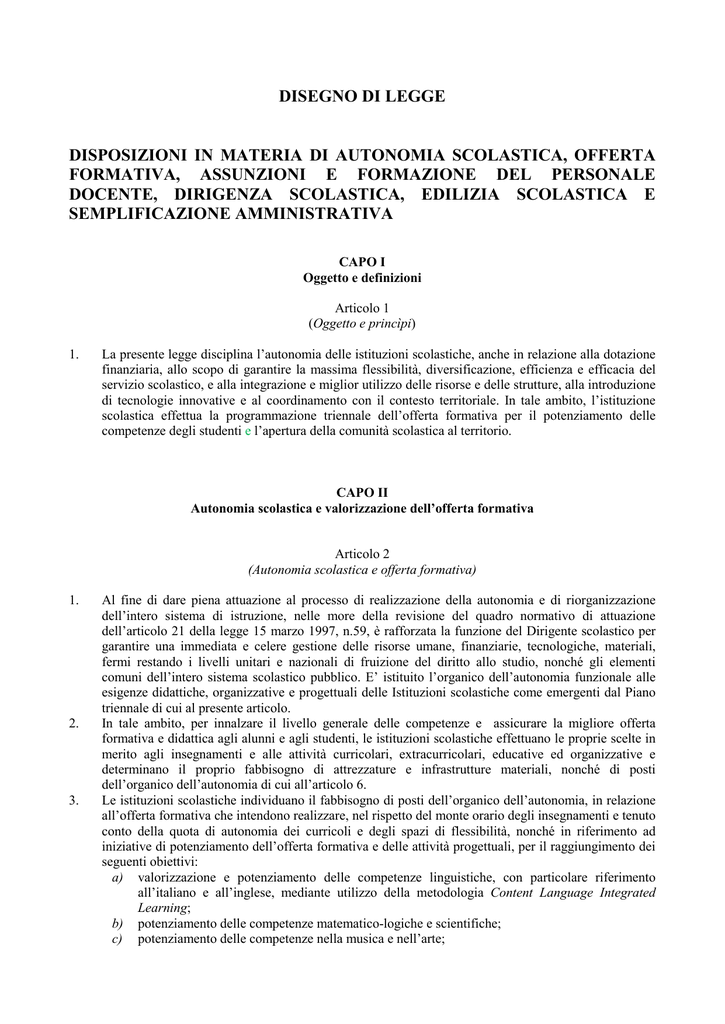 DISEGNO DI LEGGE

DISPOSIZIONI IN MATERIA DI AUTONOMIA SCOLASTICA, OFFERTA FORMATIVA, ASSUNZIONI E FORMAZIONE DEL PERSONALE DOCENTE, DIRIGENZA SCOLASTICA, EDILIZIA SCOLASTICA E SEMPLIFICAZIONE AMMINISTRATIVA

CAPO I
Oggetto e definizioni

Articolo 1
(Oggetto e principi)

1. La presente legge disciplina l'autonomia delle istituzioni scolastiche, anche in relazione alla dotazione finanziaria, allo scopo di garantire la massima flessibilità, diversificazione, efficienza e efficacia del servizio scolastico, e alla integrazione e miglior utilizzo delle risorse e delle strutture, alla introduzione di tecnologie innovative e al coordinamento con il contesto territoriale. In tale ambito, l'istituzione scolastica effettua la programmazione triennale dell'offerta formativa per il potenziamento delle competenze degli studenti e l'apertura della comunità scolastica al territorio.

CAPO II
Autonomia scolastica e valorizzazione dell'offerta formativa

Articolo 2
(Autonomia scolastica e offerta formativa)

1. Al fine di dare piena attuazione al processo di realizzazione della autonomia e di riorganizzazione dell'intero sistema di istruzione, nelle more della revisione del quadro normativo di attuazione dell'articolo 21 della legge 15 marzo 1997, n.59, è rafforzata la funzione del Dirigente scolastico per garantire una immediata e celere gestione delle risorse umane, finanziarie, tecnologiche, materiali, fermi restando i livelli unitari e nazionali di fruizione del diritto allo studio, nonché gli elementi comuni dell'intero sistema scolastico pubblico. E' istituito l'organico dell'autonomia funzionale alle esigenze didattiche, organizzative e progettuali delle Istituzioni scolastiche come emergenti dal Piano triennale di cui al presente articolo.
2. In tale ambito, per innalzare il livello generale delle competenze e assicurare la migliore offerta formativa e didattica agli alunni e agli studenti, le istituzioni scolastiche effettuano le proprie scelte in merito agli insegnamenti e alle attività curricolari, extracurricolari, educative ed organizzative e determinano il proprio fabbisogno di attrezzature e infrastrutture materiali, nonché di posti dell'organico dell'autonomia di cui all'articolo 6.
3. Le istituzioni scolastiche individuano il fabbisogno di posti dell'organico dell'autonomia, in relazione all'offerta formativa che intendono realizzare, nel rispetto del monte orario degli insegnamenti e tenuto conto della quota di autonomia dei curricoli e degli spazi di flessibilità, nonché in riferimento ad iniziative di potenziamento dell'offerta formativa e delle attività progettuali, per il raggiungimento dei seguenti obiettivi:
a) valorizzazione e potenziamento delle competenze linguistiche, con particolare riferimento all'italiano e all'inglese, mediante utilizzo della metodologia Content Language Integrated Learning;
b) potenziamento delle competenze matematico-logiche e scientifiche;
c) potenziamento delle competenze nella musica e nell'arte;